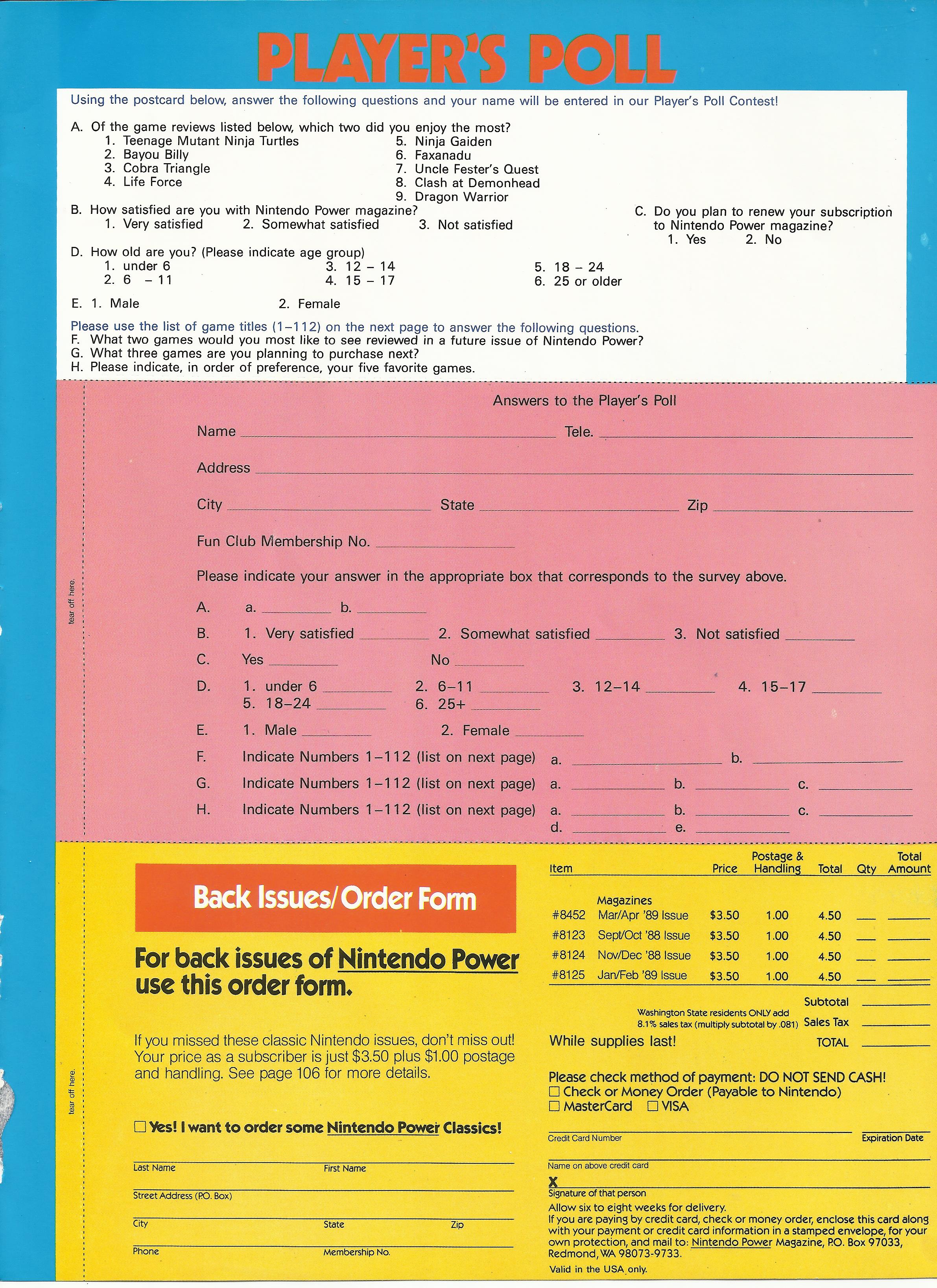 PLAYER'S POLL

Using the postcard below, answer the following questions and your name will be entered in our Player's Poll Contest!

A. Of the game reviews listed below, which two did you enjoy the most?
1. Teenage Mutant Ninja Turtles
2. Bayou Billy
3. Cobra Triangle
4. Life Force
5. Ninja Gaiden
6. Faxanadu
7. Uncle Fester's Quest
8. Clash at Demonhead
9. Dragon Warrior

B. How satisfied are you with Nintendo Power magazine?
1. Very satisfied 2. Somewhat satisfied 3. Not satisfied

C. Do you plan to renew your subscription to Nintendo Power magazine?
1. Yes 2. No

D. How old are you? (Please indicate age group)
1. under 6
2. 6 – 11
3. 12 – 14
4. 15 – 17
5. 18 – 24
6. 25 or older

E. 1. Male 2. Female

Please use the list of game titles (1–112) on the next page to answer the following questions.
F. What two games would you most like to see reviewed in a future issue of Nintendo Power?
G. What three games are you planning to purchase next?
H. Please indicate, in order of preference, your five favorite games.

tear off here.

Answers to the Player's Poll

Name Tele.

Address

City State Zip

Fun Club Membership No.

Please indicate your answer in the appropriate box that corresponds to the survey above.

A. a. b.
B. 1. Very satisfied 2. Somewhat satisfied 3. Not satisfied
C. Yes No
D. 1. under 6 2. 6–11 3. 12–14 4. 15–17 5. 18–24 6. 25+
E. 1. Male 2. Female
F. Indicate Numbers 1–112 (list on next page) a. b.
G. Indicate Numbers 1–112 (list on next page) a. b. c.
H. Indicate Numbers 1–112 (list on next page) a. b. c. d. e.

tear off here.

Back Issues/Order Form

For back issues of Nintendo Power use this order form.

If you missed these classic Nintendo issues, don't miss out! Your price as a subscriber is just $3.50 plus $1.00 postage and handling. See page 106 for more details.

☐ Yes! I want to order some Nintendo Power Classics!

Last Name First Name
Street Address (P.O. Box)
City State Zip
Phone Membership No.

| Item | | Price | Postage & Handling | Total | Qty | Total Amount |
|---|---|---|---|---|---|---|
| | Magazines | | | | | |
| #8452 | Mar/Apr '89 Issue | $3.50 | 1.00 | 4.50 | | |
| #8123 | Sept/Oct '88 Issue | $3.50 | 1.00 | 4.50 | | |
| #8124 | Nov/Dec '88 Issue | $3.50 | 1.00 | 4.50 | | |
| #8125 | Jan/Feb '89 Issue | $3.50 | 1.00 | 4.50 | | |

Subtotal
Washington State residents ONLY add 8.1% sales tax (multiply subtotal by .081) Sales Tax
While supplies last! TOTAL

Please check method of payment: DO NOT SEND CASH!
☐ Check or Money Order (Payable to Nintendo)
☐ MasterCard ☐ VISA

Credit Card Number Expiration Date
Name on above credit card
X
Signature of that person
Allow six to eight weeks for delivery.
If you are paying by credit card, check or money order, enclose this card along with your payment or credit card information in a stamped envelope, for your own protection, and mail to: Nintendo Power Magazine, P.O. Box 97033, Redmond, WA 98073-9733.
Valid in the USA only.